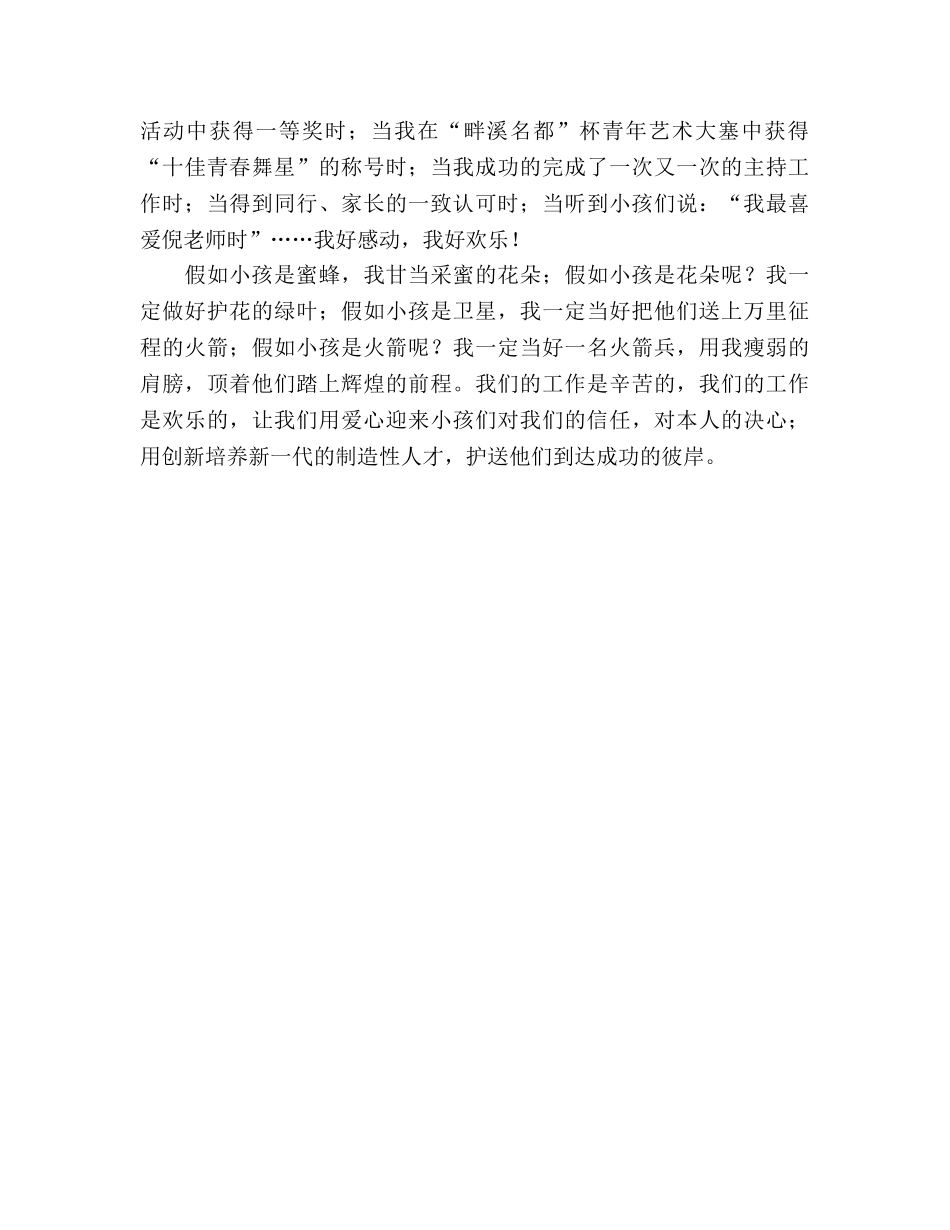 活动中获得一等奖时；当我在“畔溪名都”杯青年艺术大塞中获得“十佳青春舞星”的称号时；当我成功的完成了一次又一次的主持工作时；当得到同行、家长的一致认可时；当听到小孩们说：“我最喜爱倪老师时”……我好感动，我好欢乐！

假如小孩是蜜蜂，我甘当采蜜的花朵；假如小孩是花朵呢？我一定做好护花的绿叶；假如小孩是卫星，我一定当好把他们送上万里征程的火箭；假如小孩是火箭呢？我一定当好一名火箭兵，用我瘦弱的肩膀，顶着他们踏上辉煌的前程。我们的工作是辛苦的，我们的工作是欢乐的，让我们用爱心迎来小孩们对我们的信任，对本人的决心；用创新培养新一代的制造性人才，护送他们到达成功的彼岸。